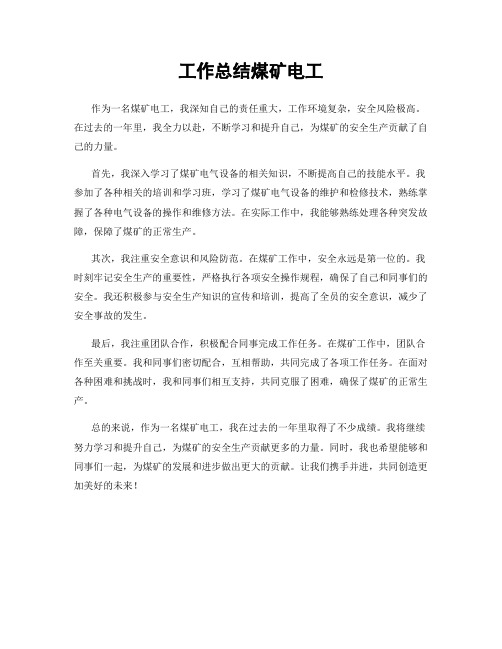 工作总结煤矿电工

作为一名煤矿电工，我深知自己的责任重大，工作环境复杂，安全风险极高。在过去的一年里，我全力以赴，不断学习和提升自己，为煤矿的安全生产贡献了自己的力量。

首先，我深入学习了煤矿电气设备的相关知识，不断提高自己的技能水平。我参加了各种相关的培训和学习班，学习了煤矿电气设备的维护和检修技术，熟练掌握了各种电气设备的操作和维修方法。在实际工作中，我能够熟练处理各种突发故障，保障了煤矿的正常生产。

其次，我注重安全意识和风险防范。在煤矿工作中，安全永远是第一位的。我时刻牢记安全生产的重要性，严格执行各项安全操作规程，确保了自己和同事们的安全。我还积极参与安全生产知识的宣传和培训，提高了全员的安全意识，减少了安全事故的发生。

最后，我注重团队合作，积极配合同事完成工作任务。在煤矿工作中，团队合作至关重要。我和同事们密切配合，互相帮助，共同完成了各项工作任务。在面对各种困难和挑战时，我和同事们相互支持，共同克服了困难，确保了煤矿的正常生产。

总的来说，作为一名煤矿电工，我在过去的一年里取得了不少成绩。我将继续努力学习和提升自己，为煤矿的安全生产贡献更多的力量。同时，我也希望能够和同事们一起，为煤矿的发展和进步做出更大的贡献。让我们携手并进，共同创造更加美好的未来！